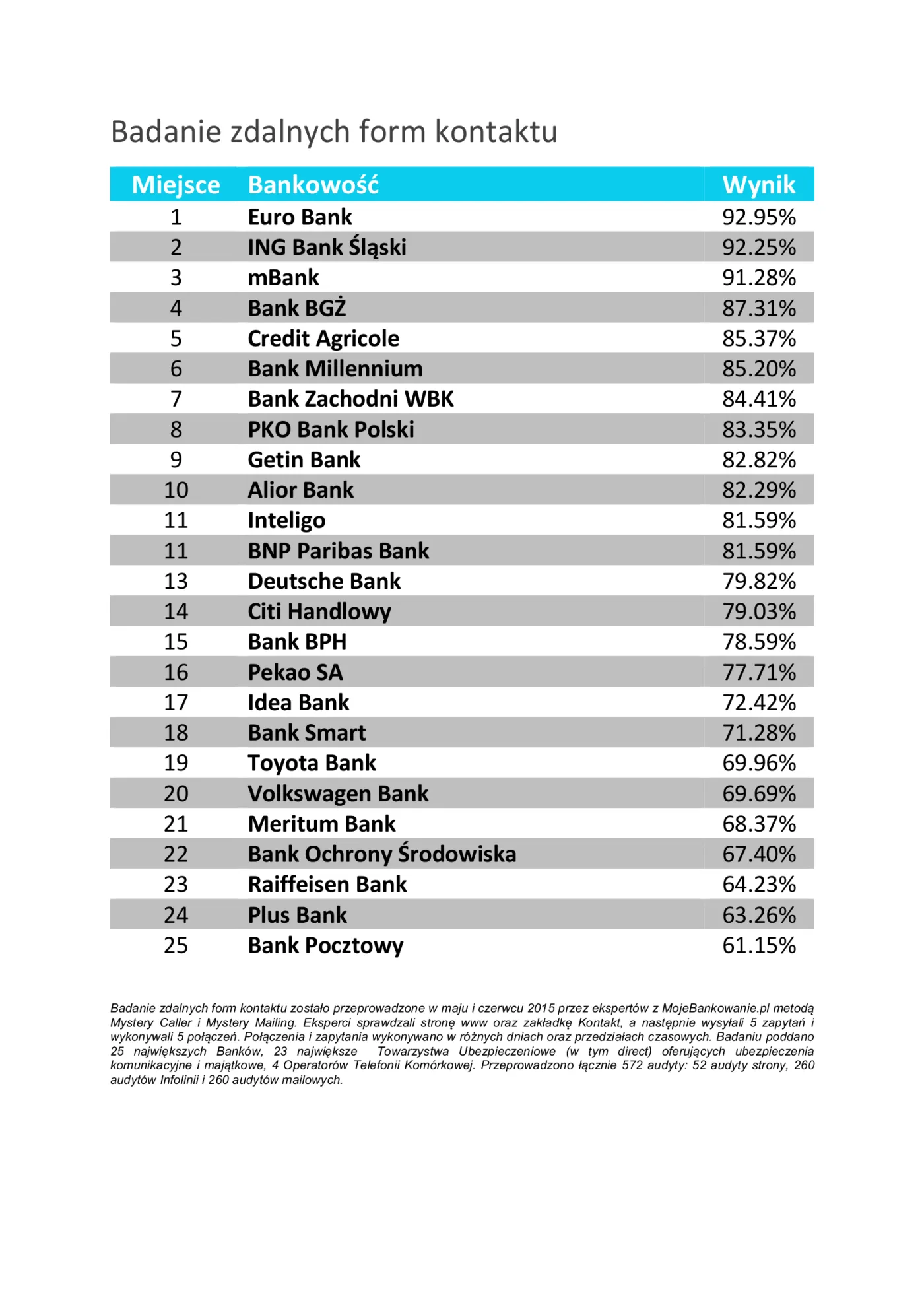 Badanie zdalnych form kontaktu

| Miejsce | Bankowość | Wynik |
|---|---|---|
| 1 | Euro Bank | 92.95% |
| 2 | ING Bank Śląski | 92.25% |
| 3 | mBank | 91.28% |
| 4 | Bank BGŻ | 87.31% |
| 5 | Credit Agricole | 85.37% |
| 6 | Bank Millennium | 85.20% |
| 7 | Bank Zachodni WBK | 84.41% |
| 8 | PKO Bank Polski | 83.35% |
| 9 | Getin Bank | 82.82% |
| 10 | Alior Bank | 82.29% |
| 11 | Inteligo | 81.59% |
| 11 | BNP Paribas Bank | 81.59% |
| 13 | Deutsche Bank | 79.82% |
| 14 | Citi Handlowy | 79.03% |
| 15 | Bank BPH | 78.59% |
| 16 | Pekao SA | 77.71% |
| 17 | Idea Bank | 72.42% |
| 18 | Bank Smart | 71.28% |
| 19 | Toyota Bank | 69.96% |
| 20 | Volkswagen Bank | 69.69% |
| 21 | Meritum Bank | 68.37% |
| 22 | Bank Ochrony Środowiska | 67.40% |
| 23 | Raiffeisen Bank | 64.23% |
| 24 | Plus Bank | 63.26% |
| 25 | Bank Pocztowy | 61.15% |

Badanie zdalnych form kontaktu zostało przeprowadzone w maju i czerwcu 2015 przez ekspertów z MojeBankowanie.pl metodą Mystery Caller i Mystery Mailing. Eksperci sprawdzali stronę www oraz zakładkę Kontakt, a następnie wysyłali 5 zapytań i wykonywali 5 połączeń. Połączenia i zapytania wykonywano w różnych dniach oraz przedziałach czasowych. Badaniu poddano 25 największych Banków, 23 największe Towarzystwa Ubezpieczeniowe (w tym direct) oferujących ubezpieczenia komunikacyjne i majątkowe, 4 Operatorów Telefonii Komórkowej. Przeprowadzono łącznie 572 audyty: 52 audyty strony, 260 audytów Infolinii i 260 audytów mailowych.